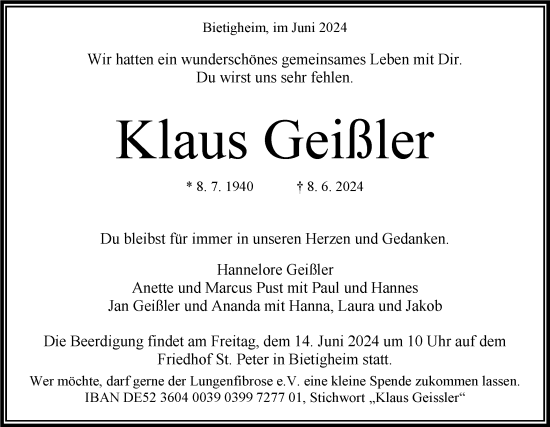 Bietigheim, im Juni 2024

Wir hatten ein wunderschönes gemeinsames Leben mit Dir.
Du wirst uns sehr fehlen.

Klaus Geißler

* 8. 7. 1940 † 8. 6. 2024

Du bleibst für immer in unseren Herzen und Gedanken.

Hannelore Geißler
Anette und Marcus Pust mit Paul und Hannes
Jan Geißler und Ananda mit Hanna, Laura und Jakob

Die Beerdigung findet am Freitag, dem 14. Juni 2024 um 10 Uhr auf dem Friedhof St. Peter in Bietigheim statt.

Wer möchte, darf gerne der Lungenfibrose e.V. eine kleine Spende zukommen lassen.
IBAN DE52 3604 0039 0399 7277 01, Stichwort „Klaus Geissler“